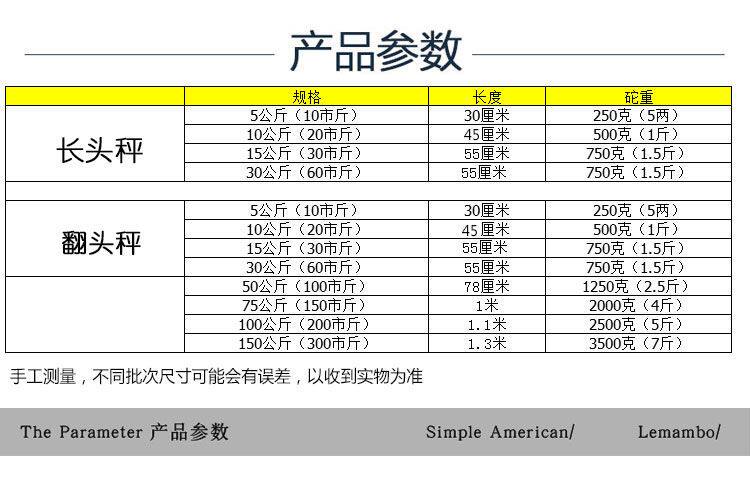 产品参数

|  | 规格 | 长度 | 砣重 |
|---|---|---|---|
| 长头秤 | 5公斤（10市斤） | 30厘米 | 250克（5两） |
|  | 10公斤（20市斤） | 45厘米 | 500克（1斤） |
|  | 15公斤（30市斤） | 55厘米 | 750克（1.5斤） |
|  | 30公斤（60市斤） | 55厘米 | 750克（1.5斤） |
|  |  |  |  |
| 翻头秤 | 5公斤（10市斤） | 30厘米 | 250克（5两） |
|  | 10公斤（20市斤） | 45厘米 | 500克（1斤） |
|  | 15公斤（30市斤） | 55厘米 | 750克（1.5斤） |
|  | 30公斤（60市斤） | 55厘米 | 750克（1.5斤） |
|  | 50公斤（100市斤） | 78厘米 | 1250克（2.5斤） |
|  | 75公斤（150市斤） | 1米 | 2000克（4斤） |
|  | 100公斤（200市斤） | 1.1米 | 2500克（5斤） |
|  | 150公斤（300市斤） | 1.3米 | 3500克（7斤） |

手工测量，不同批次尺寸可能会有误差，以收到实物为准

The Parameter 产品参数 Simple American/ Lemambo/